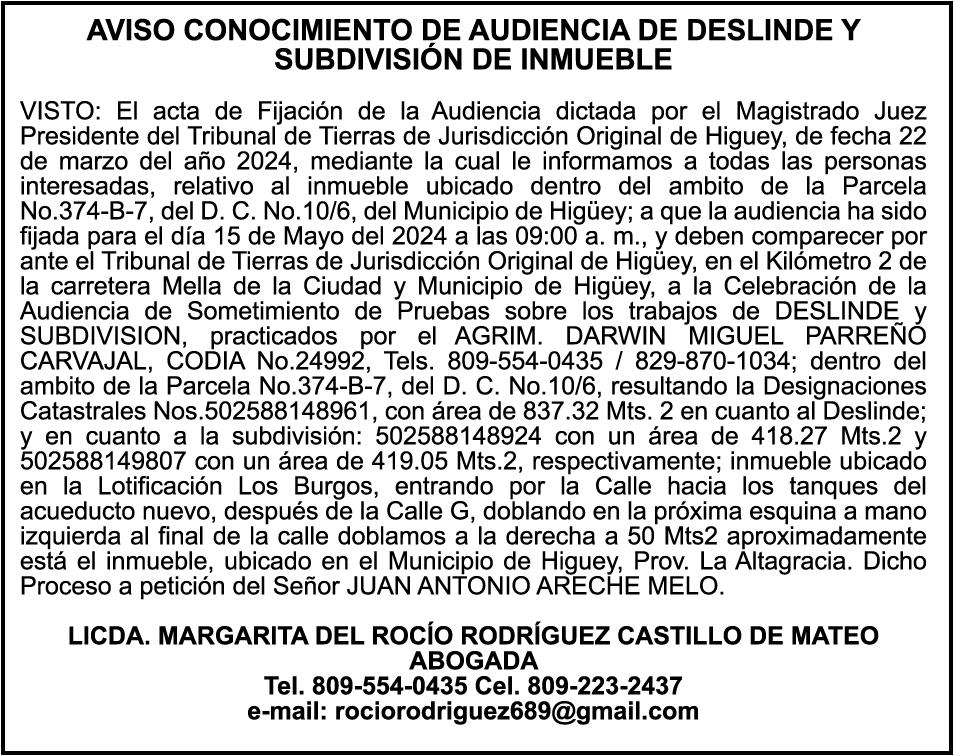 AVISO CONOCIMIENTO DE AUDIENCIA DE DESLINDE Y SUBDIVISIÓN DE INMUEBLE

VISTO: El acta de Fijación de la Audiencia dictada por el Magistrado Juez Presidente del Tribunal de Tierras de Jurisdicción Original de Higuey, de fecha 22 de marzo del año 2024, mediante la cual le informamos a todas las personas interesadas, relativo al inmueble ubicado dentro del ambito de la Parcela No.374-B-7, del D. C. No.10/6, del Municipio de Higüey; a que la audiencia ha sido fijada para el día 15 de Mayo del 2024 a las 09:00 a. m., y deben comparecer por ante el Tribunal de Tierras de Jurisdicción Original de Higüey, en el Kilómetro 2 de la carretera Mella de la Ciudad y Municipio de Higüey, a la Celebración de la Audiencia de Sometimiento de Pruebas sobre los trabajos de DESLINDE y SUBDIVISION, practicados por el AGRIM. DARWIN MIGUEL PARREÑO CARVAJAL, CODIA No.24992, Tels. 809-554-0435 / 829-870-1034; dentro del ambito de la Parcela No.374-B-7, del D. C. No.10/6, resultando la Designaciones Catastrales Nos.502588148961, con área de 837.32 Mts. 2 en cuanto al Deslinde; y en cuanto a la subdivisión: 502588148924 con un área de 418.27 Mts.2 y 502588149807 con un área de 419.05 Mts.2, respectivamente; inmueble ubicado en la Lotificación Los Burgos, entrando por la Calle hacia los tanques del acueducto nuevo, después de la Calle G, doblando en la próxima esquina a mano izquierda al final de la calle doblamos a la derecha a 50 Mts2 aproximadamente está el inmueble, ubicado en el Municipio de Higuey, Prov. La Altagracia. Dicho Proceso a petición del Señor JUAN ANTONIO ARECHE MELO.

LICDA. MARGARITA DEL ROCÍO RODRÍGUEZ CASTILLO DE MATEO
ABOGADA
Tel. 809-554-0435 Cel. 809-223-2437
e-mail: rociorodriguez689@gmail.com